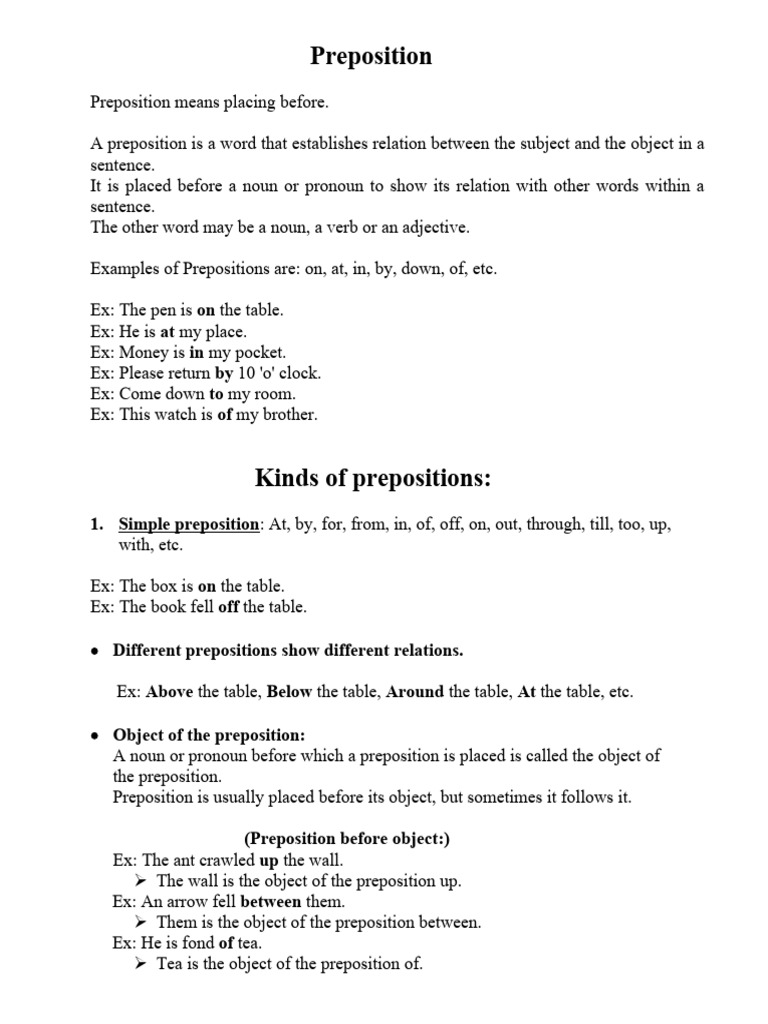 Preposition

Preposition means placing before.

A preposition is a word that establishes relation between the subject and the object in a sentence.
It is placed before a noun or pronoun to show its relation with other words within a sentence.
The other word may be a noun, a verb or an adjective.

Examples of Prepositions are: on, at, in, by, down, of, etc.

Ex: The pen is on the table.
Ex: He is at my place.
Ex: Money is in my pocket.
Ex: Please return by 10 'o' clock.
Ex: Come down to my room.
Ex: This watch is of my brother.

Kinds of prepositions:

1. Simple preposition: At, by, for, from, in, of, off, on, out, through, till, too, up, with, etc.

Ex: The box is on the table.
Ex: The book fell off the table.

• Different prepositions show different relations.

Ex: Above the table, Below the table, Around the table, At the table, etc.

• Object of the preposition:
A noun or pronoun before which a preposition is placed is called the object of the preposition.
Preposition is usually placed before its object, but sometimes it follows it.

(Preposition before object:)
Ex: The ant crawled up the wall.
➢ The wall is the object of the preposition up.
Ex: An arrow fell between them.
➢ Them is the object of the preposition between.
Ex: He is fond of tea.
➢ Tea is the object of the preposition of.